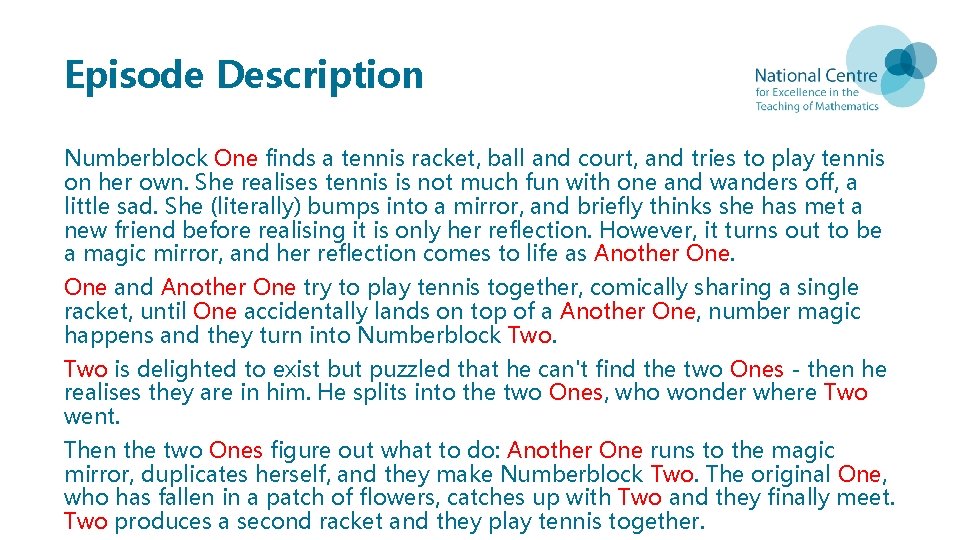 Episode Description

National Centre
for Excellence in the
Teaching of Mathematics

Numberblock One finds a tennis racket, ball and court, and tries to play tennis on her own. She realises tennis is not much fun with one and wanders off, a little sad. She (literally) bumps into a mirror, and briefly thinks she has met a new friend before realising it is only her reflection. However, it turns out to be a magic mirror, and her reflection comes to life as Another One.

One and Another One try to play tennis together, comically sharing a single racket, until One accidentally lands on top of a Another One, number magic happens and they turn into Numberblock Two.

Two is delighted to exist but puzzled that he can't find the two Ones - then he realises they are in him. He splits into the two Ones, who wonder where Two went.

Then the two Ones figure out what to do: Another One runs to the magic mirror, duplicates herself, and they make Numberblock Two. The original One, who has fallen in a patch of flowers, catches up with Two and they finally meet. Two produces a second racket and they play tennis together.